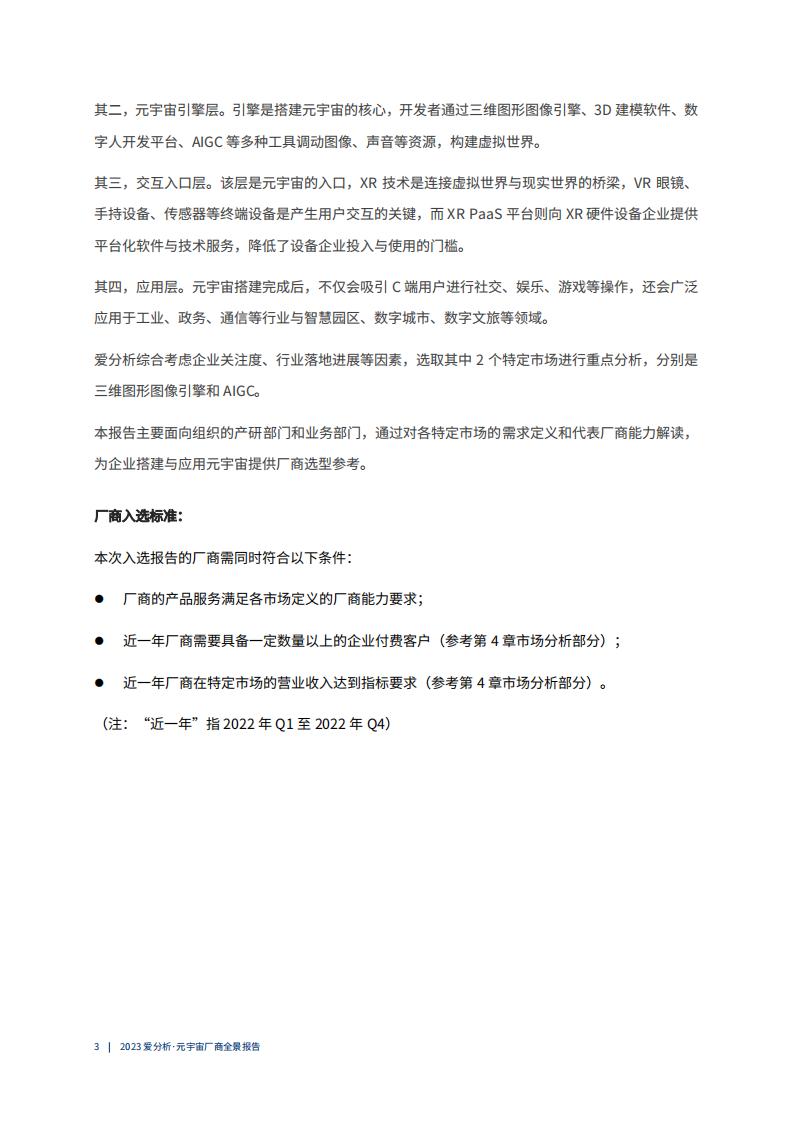 其二，元宇宙引擎层。引擎是搭建元宇宙的核心，开发者通过三维图形图像引擎、3D 建模软件、数字人开发平台、AIGC 等多种工具调动图像、声音等资源，构建虚拟世界。

其三，交互入口层。该层是元宇宙的入口，XR 技术是连接虚拟世界与现实世界的桥梁，VR 眼镜、手持设备、传感器等终端设备是产生用户交互的关键，而 XR PaaS 平台则向 XR 硬件设备企业提供平台化软件与技术服务，降低了设备企业投入与使用的门槛。

其四，应用层。元宇宙搭建完成后，不仅会吸引 C 端用户进行社交、娱乐、游戏等操作，还会广泛应用于工业、政务、通信等行业与智慧园区、数字城市、数字文旅等领域。

爱分析综合考虑企业关注度、行业落地进展等因素，选取其中 2 个特定市场进行重点分析，分别是三维图形图像引擎和 AIGC。

本报告主要面向组织的产研部门和业务部门，通过对各特定市场的需求定义和代表厂商能力解读，为企业搭建与应用元宇宙提供厂商选型参考。

厂商入选标准：

本次入选报告的厂商需同时符合以下条件：

● 厂商的产品服务满足各市场定义的厂商能力要求；

● 近一年厂商需要具备一定数量以上的企业付费客户（参考第 4 章市场分析部分）；

● 近一年厂商在特定市场的营业收入达到指标要求（参考第 4 章市场分析部分）。

（注：“近一年”指 2022 年 Q1 至 2022 年 Q4）

3 | 2023 爱分析·元宇宙厂商全景报告